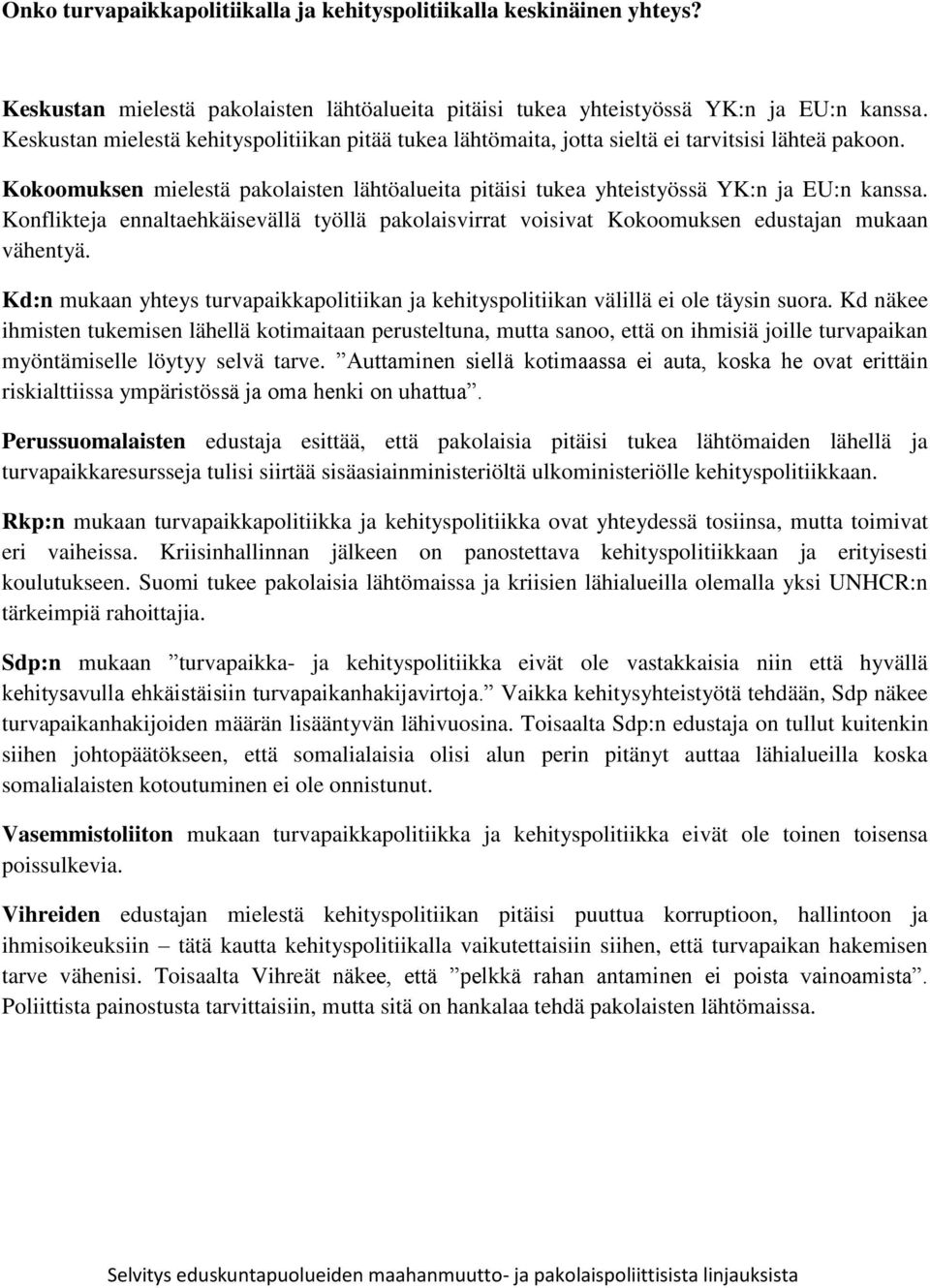 Onko turvapaikkapolitiikalla ja kehityspolitiikalla keskinäinen yhteys?

Keskustan mielestä pakolaisten lähtöalueita pitäisi tukea yhteistyössä YK:n ja EU:n kanssa. Keskustan mielestä kehityspolitiikan pitää tukea lähtömaita, jotta sieltä ei tarvitsisi lähteä pakoon.

Kokoomuksen mielestä pakolaisten lähtöalueita pitäisi tukea yhteistyössä YK:n ja EU:n kanssa. Konflikteja ennaltaehkäisevällä työllä pakolaisvirrat voisivat Kokoomuksen edustajan mukaan vähentyä.

Kd:n mukaan yhteys turvapaikkapolitiikan ja kehityspolitiikan välillä ei ole täysin suora. Kd näkee ihmisten tukemisen lähellä kotimaitaan perusteltuna, mutta sanoo, että on ihmisiä joille turvapaikan myöntämiselle löytyy selvä tarve. ”Auttaminen siellä kotimaassa ei auta, koska he ovat erittäin riskialttiissa ympäristössä ja oma henki on uhattua”.

Perussuomalaisten edustaja esittää, että pakolaisia pitäisi tukea lähtömaiden lähellä ja turvapaikkaresursseja tulisi siirtää sisäasiainministeriöltä ulkoministeriölle kehityspolitiikkaan.

Rkp:n mukaan turvapaikkapolitiikka ja kehityspolitiikka ovat yhteydessä tosiinsa, mutta toimivat eri vaiheissa. Kriisinhallinnan jälkeen on panostettava kehityspolitiikkaan ja erityisesti koulutukseen. Suomi tukee pakolaisia lähtömaissa ja kriisien lähialueilla olemalla yksi UNHCR:n tärkeimpiä rahoittajia.

Sdp:n mukaan ”turvapaikka- ja kehityspolitiikka eivät ole vastakkaisia niin että hyvällä kehitysavulla ehkäistäisiin turvapaikanhakijavirtoja.” Vaikka kehitysyhteistyötä tehdään, Sdp näkee turvapaikanhakijoiden määrän lisääntyvän lähivuosina. Toisaalta Sdp:n edustaja on tullut kuitenkin siihen johtopäätökseen, että somalialaisia olisi alun perin pitänyt auttaa lähialueilla koska somalialaisten kotoutuminen ei ole onnistunut.

Vasemmistoliiton mukaan turvapaikkapolitiikka ja kehityspolitiikka eivät ole toinen toisensa poissulkevia.

Vihreiden edustajan mielestä kehityspolitiikan pitäisi puuttua korruptioon, hallintoon ja ihmisoikeuksiin – tätä kautta kehityspolitiikalla vaikutettaisiin siihen, että turvapaikan hakemisen tarve vähenisi. Toisaalta Vihreät näkee, että ”pelkkä rahan antaminen ei poista vainoamista”. Poliittista painostusta tarvittaisiin, mutta sitä on hankalaa tehdä pakolaisten lähtömaissa.

Selvitys eduskuntapuolueiden maahanmuutto- ja pakolaispoliittisista linjauksista